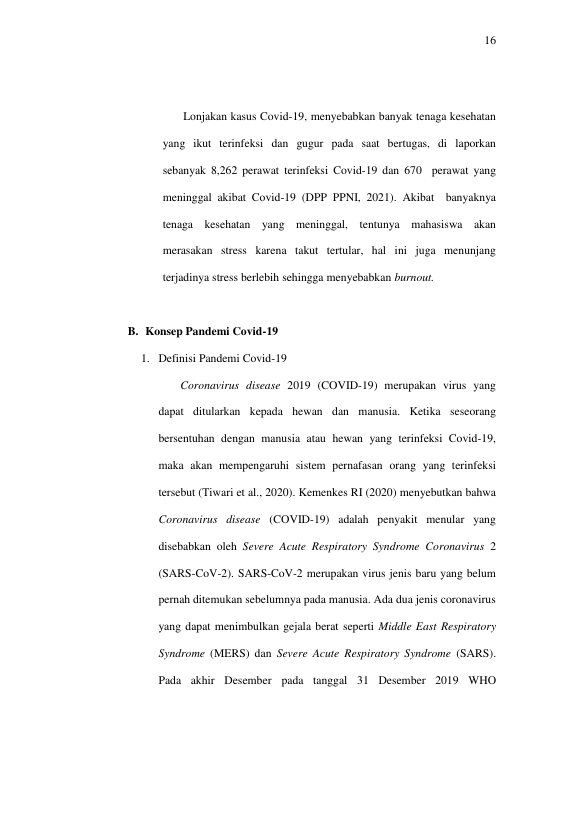 16

Lonjakan kasus Covid-19, menyebabkan banyak tenaga kesehatan yang ikut terinfeksi dan gugur pada saat bertugas, di laporkan sebanyak 8,262 perawat terinfeksi Covid-19 dan 670 perawat yang meninggal akibat Covid-19 (DPP PPNI, 2021). Akibat banyaknya tenaga kesehatan yang meninggal, tentunya mahasiswa akan merasakan stress karena takut tertular, hal ini juga menunjang terjadinya stress berlebih sehingga menyebabkan burnout.

B. Konsep Pandemi Covid-19

1. Definisi Pandemi Covid-19

Coronavirus disease 2019 (COVID-19) merupakan virus yang dapat ditularkan kepada hewan dan manusia. Ketika seseorang bersentuhan dengan manusia atau hewan yang terinfeksi Covid-19, maka akan mempengaruhi sistem pernafasan orang yang terinfeksi tersebut (Tiwari et al., 2020). Kemenkes RI (2020) menyebutkan bahwa Coronavirus disease (COVID-19) adalah penyakit menular yang disebabkan oleh Severe Acute Respiratory Syndrome Coronavirus 2 (SARS-CoV-2). SARS-CoV-2 merupakan virus jenis baru yang belum pernah ditemukan sebelumnya pada manusia. Ada dua jenis coronavirus yang dapat menimbulkan gejala berat seperti Middle East Respiratory Syndrome (MERS) dan Severe Acute Respiratory Syndrome (SARS). Pada akhir Desember pada tanggal 31 Desember 2019 WHO